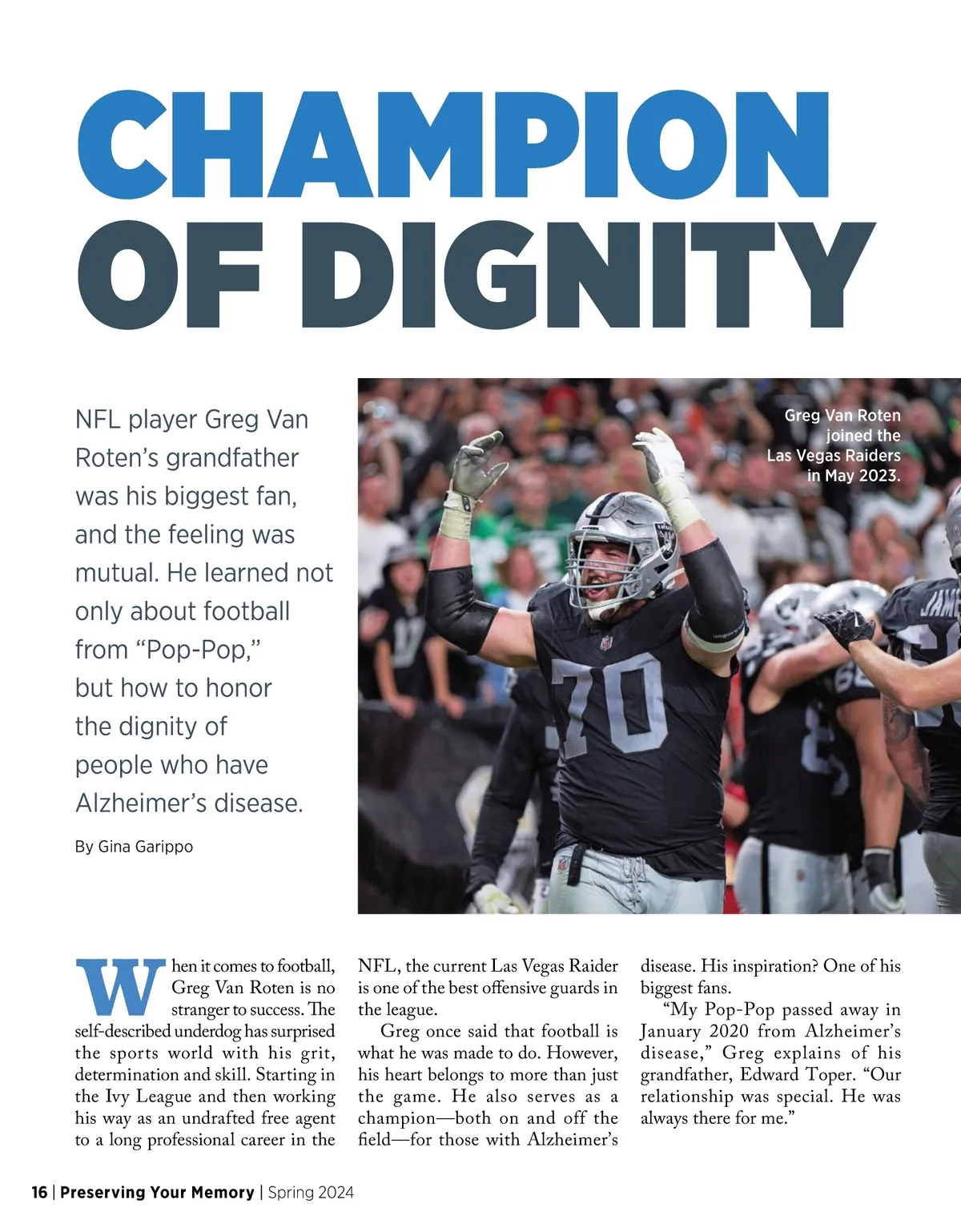 CHAMPION OF DIGNITY

NFL player Greg Van Roten's grandfather was his biggest fan, and the feeling was mutual. He learned not only about football from "Pop-Pop," but how to honor the dignity of people who have Alzheimer's disease.

By Gina Garippo

Greg Van Roten joined the Las Vegas Raiders in May 2023.

When it comes to football, Greg Van Roten is no stranger to success. The self-described underdog has surprised the sports world with his grit, determination and skill. Starting in the Ivy League and then working his way as an undrafted free agent to a long professional career in the NFL, the current Las Vegas Raider is one of the best offensive guards in the league.

Greg once said that football is what he was made to do. However, his heart belongs to more than just the game. He also serves as a champion—both on and off the field—for those with Alzheimer's disease. His inspiration? One of his biggest fans.

"My Pop-Pop passed away in January 2020 from Alzheimer's disease," Greg explains of his grandfather, Edward Toper. "Our relationship was special. He was always there for me."

16 | Preserving Your Memory | Spring 2024